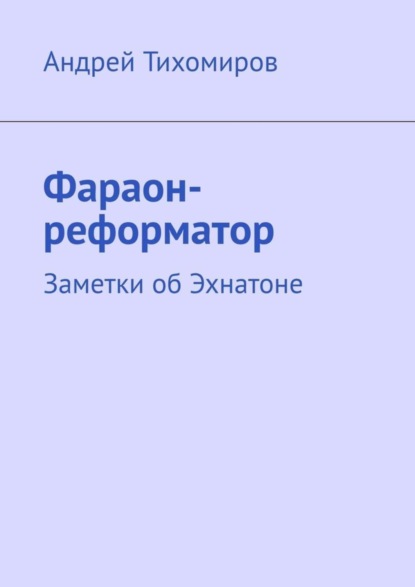 Андрей Тихомиров

Фараон-реформатор

Заметки об Эхнатоне